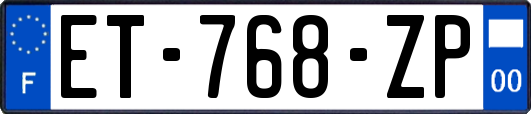 F

ET-768-ZP

00